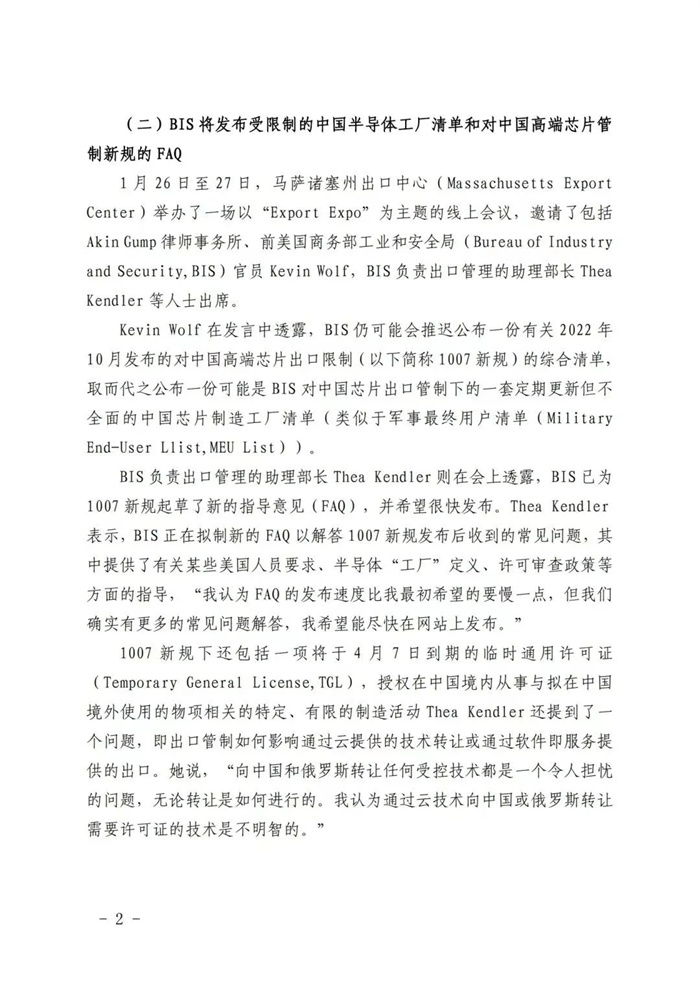 （二）BIS 将发布受限制的中国半导体工厂清单和对中国高端芯片管制新规的 FAQ

1 月 26 日至 27 日，马萨诸塞州出口中心（Massachusetts Export Center）举办了一场以“Export Expo”为主题的线上会议，邀请了包括 Akin Gump 律师事务所、前美国商务部工业和安全局（Bureau of Industry and Security,BIS）官员 Kevin Wolf，BIS 负责出口管理的助理部长 Thea Kendler 等人士出席。

Kevin Wolf 在发言中透露，BIS 仍可能会推迟公布一份有关 2022 年 10 月发布的对中国高端芯片出口限制（以下简称 1007 新规）的综合清单，取而代之公布一份可能是 BIS 对中国芯片出口管制下的一套定期更新但不全面的中国芯片制造工厂清单（类似于军事最终用户清单（Military End-User Llist,MEU List））。

BIS 负责出口管理的助理部长 Thea Kendler 则在会上透露，BIS 已为 1007 新规起草了新的指导意见（FAQ），并希望很快发布。Thea Kendler 表示，BIS 正在拟制新的 FAQ 以解答 1007 新规发布后收到的常见问题，其中提供了有关某些美国人员要求、半导体“工厂”定义、许可审查政策等方面的指导，“我认为 FAQ 的发布速度比我最初希望的要慢一点，但我们确实有更多的常见问题解答，我希望能尽快在网站上发布。”

1007 新规下还包括一项将于 4 月 7 日到期的临时通用许可证（Temporary General License,TGL），授权在中国境内从事与拟在中国境外使用的物项相关的特定、有限的制造活动 Thea Kendler 还提到了一个问题，即出口管制如何影响通过云提供的技术转让或通过软件即服务提供的出口。她说，“向中国和俄罗斯转让任何受控技术都是一个令人担忧的问题，无论转让是如何进行的。我认为通过云技术向中国或俄罗斯转让需要许可证的技术是不明智的。”

- 2 -